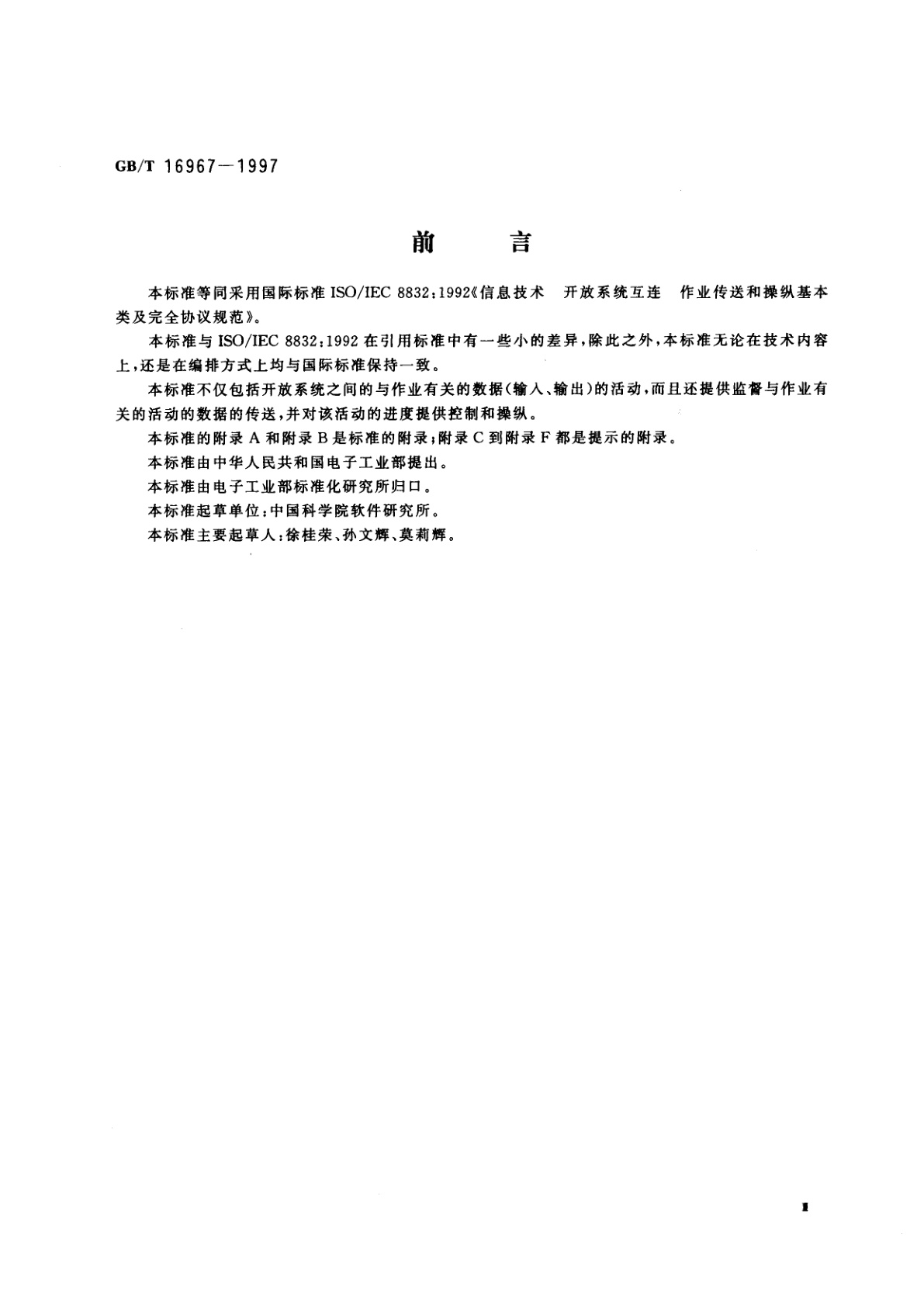 GB/T 16967—1997

前　　言

本标准等同采用国际标准 ISO/IEC 8832:1992《信息技术　开放系统互连　作业传送和操纵基本类及完全协议规范》。

本标准与 ISO/IEC 8832:1992 在引用标准中有一些小的差异，除此之外，本标准无论在技术内容上，还是在编排方式上均与国际标准保持一致。

本标准不仅包括开放系统之间的与作业有关的数据（输入、输出）的活动，而且还提供监督与作业有关的活动的数据的传送，并对该活动的进度提供控制和操纵。

本标准的附录 A 和附录 B 是标准的附录；附录 C 到附录 F 都是提示的附录。

本标准由中华人民共和国电子工业部提出。

本标准由电子工业部标准化研究所归口。

本标准起草单位：中国科学院软件研究所。

本标准主要起草人：徐桂荣、孙文辉、莫莉辉。

I